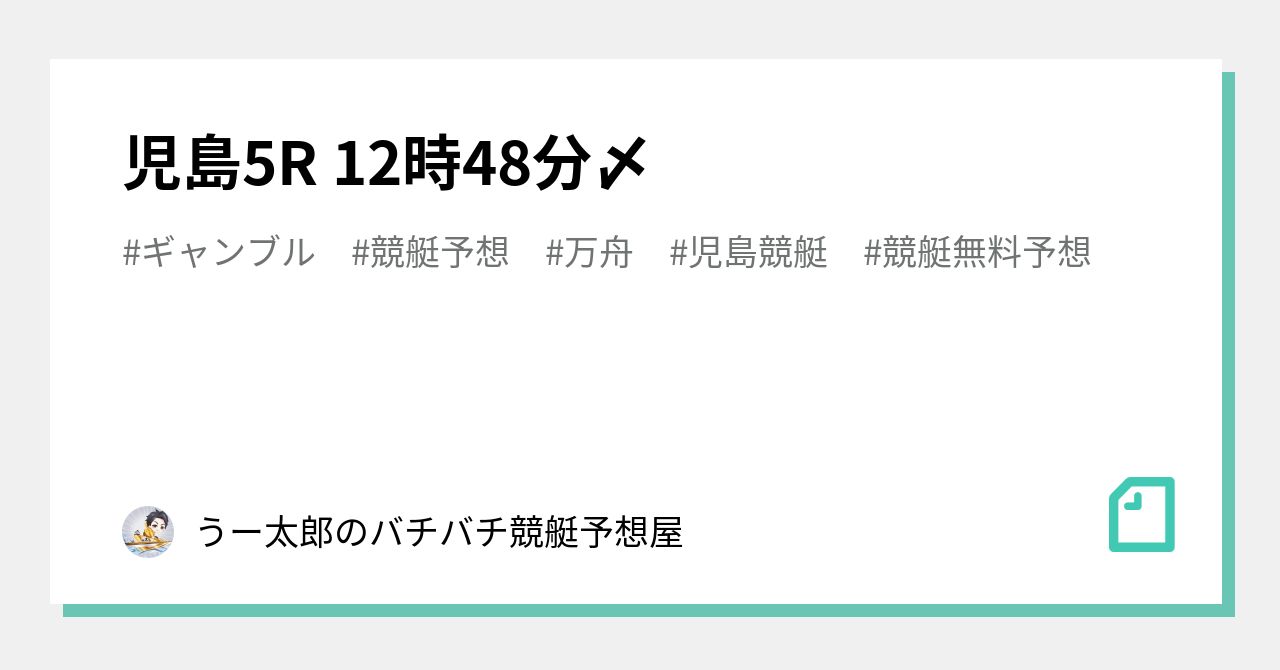 児島5R 12時48分〆

#ギャンブル #競艇予想 #万舟 #児島競艇 #競艇無料予想

うー太郎のバチバチ競艇予想屋